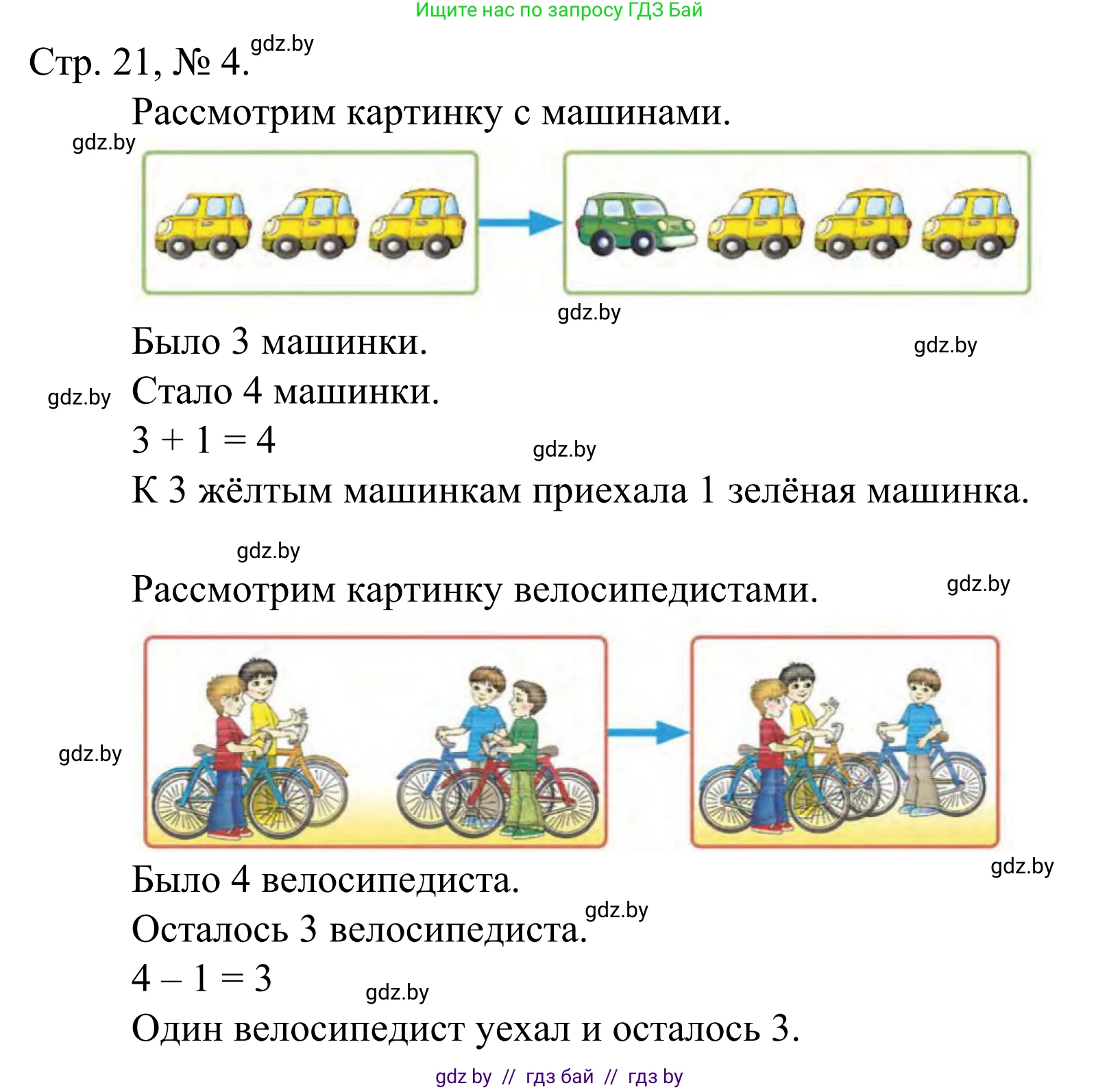 Ищите нас по запросу ГДЗ Бай

Стр. 21, № 4. gdz.by

Рассмотрим картинку с машинами.

gdz.by

gdz.by

Было 3 машинки. gdz.by

gdz.by Стало 4 машинки.

$3 + 1 = 4$ gdz.by

К 3 жёлтым машинкам приехала 1 зелёная машинка.

gdz.by

Рассмотрим картинку велосипедистами. gdz.by

gdz.by

gdz.by

Было 4 велосипедиста.

Осталось 3 велосипедиста. gdz.by

$4 - 1 = 3$ gdz.by

Один велосипедист уехал и осталось 3.

gdz by // гдз бай // гдз by